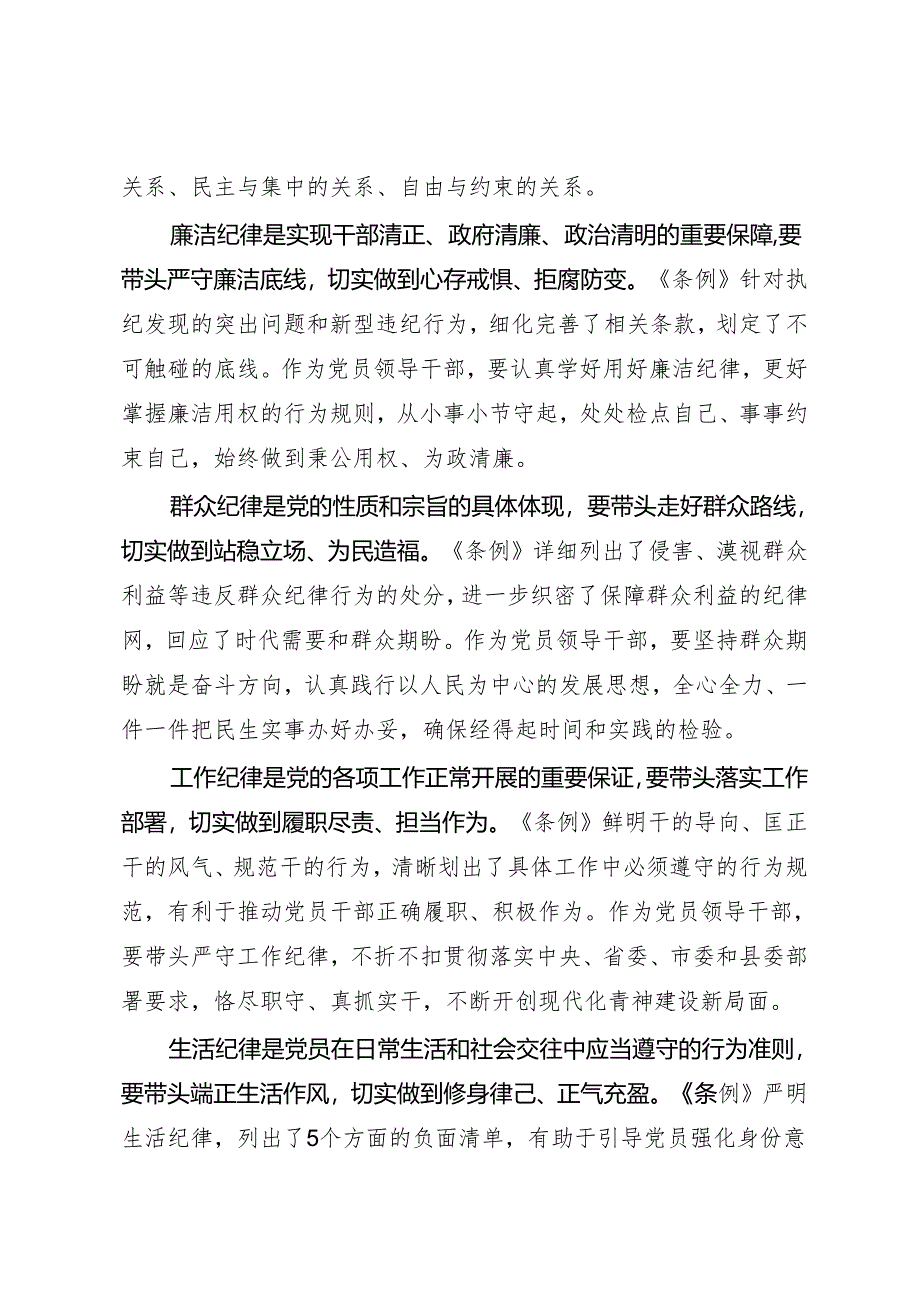 关系、民主与集中的关系、自由与约束的关系。

廉洁纪律是实现干部清正、政府清廉、政治清明的重要保障,要带头严守廉洁底线，切实做到心存戒惧、拒腐防变。《条例》针对执纪发现的突出问题和新型违纪行为，细化完善了相关条款，划定了不可触碰的底线。作为党员领导干部，要认真学好用好廉洁纪律，更好掌握廉洁用权的行为规则，从小事小节守起，处处检点自己、事事约束自己，始终做到秉公用权、为政清廉。

群众纪律是党的性质和宗旨的具体体现，要带头走好群众路线，切实做到站稳立场、为民造福。《条例》详细列出了侵害、漠视群众利益等违反群众纪律行为的处分，进一步织密了保障群众利益的纪律网，回应了时代需要和群众期盼。作为党员领导干部，要坚持群众期盼就是奋斗方向，认真践行以人民为中心的发展思想，全心全力、一件一件把民生实事办好办妥，确保经得起时间和实践的检验。

工作纪律是党的各项工作正常开展的重要保证，要带头落实工作部署，切实做到履职尽责、担当作为。《条例》鲜明干的导向、匡正干的风气、规范干的行为，清晰划出了具体工作中必须遵守的行为规范，有利于推动党员干部正确履职、积极作为。作为党员领导干部，要带头严守工作纪律，不折不扣贯彻落实中央、省委、市委和县委部署要求，恪尽职守、真抓实干，不断开创现代化青神建设新局面。

生活纪律是党员在日常生活和社会交往中应当遵守的行为准则，要带头端正生活作风，切实做到修身律己、正气充盈。《条例》严明生活纪律，列出了5个方面的负面清单，有助于引导党员强化身份意